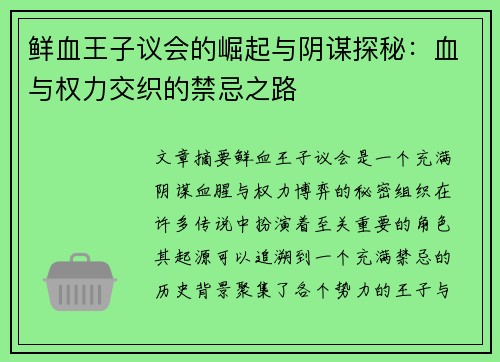 鲜血王子议会的崛起与阴谋探秘：血与权力交织的禁忌之路

文章摘要鲜血王子议会是一个充满阴谋血腥与权力博弈的秘密组织在许多传说中扮演着至关重要的角色其起源可以追溯到一个充满禁忌的历史背景聚集了各个势力的王子与